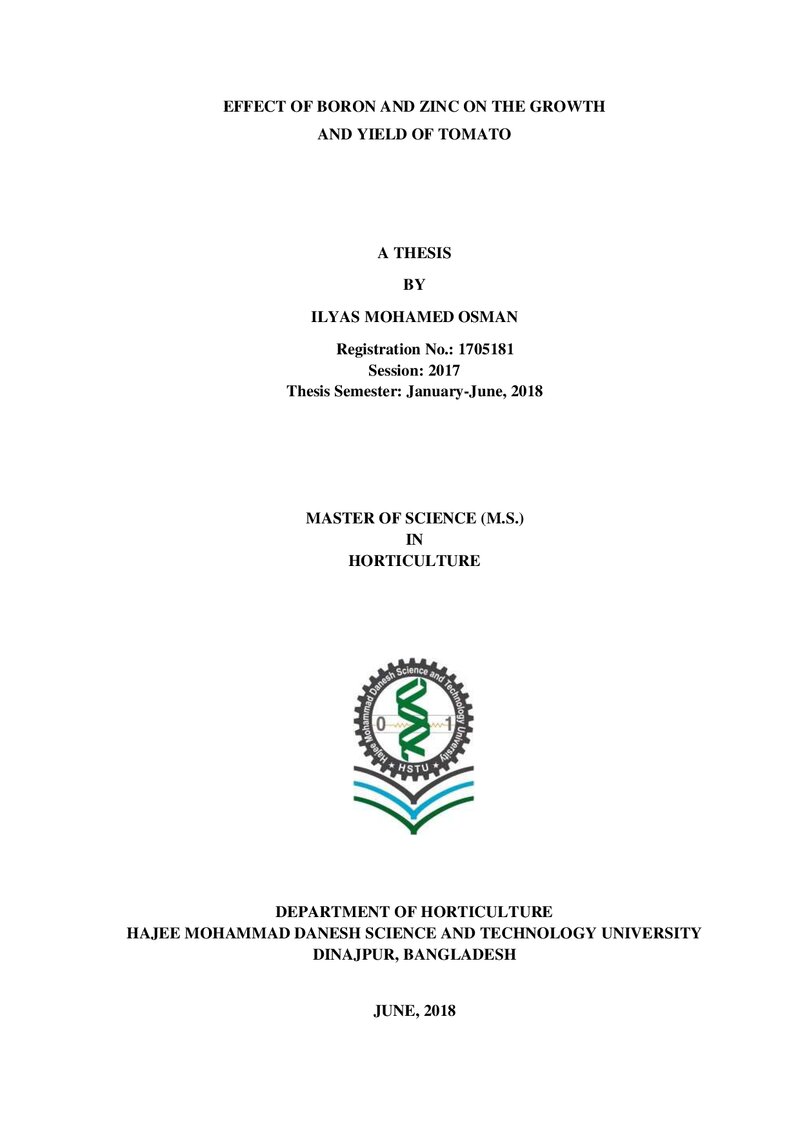 EFFECT OF BORON AND ZINC ON THE GROWTH
AND YIELD OF TOMATO

A THESIS

BY

ILYAS MOHAMED OSMAN

Registration No.: 1705181
Session: 2017
Thesis Semester: January-June, 2018

MASTER OF SCIENCE (M.S.)
IN
HORTICULTURE

Hajee Mohammad Danesh Science and Technology University
0 1
HSTU

DEPARTMENT OF HORTICULTURE
HAJEE MOHAMMAD DANESH SCIENCE AND TECHNOLOGY UNIVERSITY
DINAJPUR, BANGLADESH

JUNE, 2018